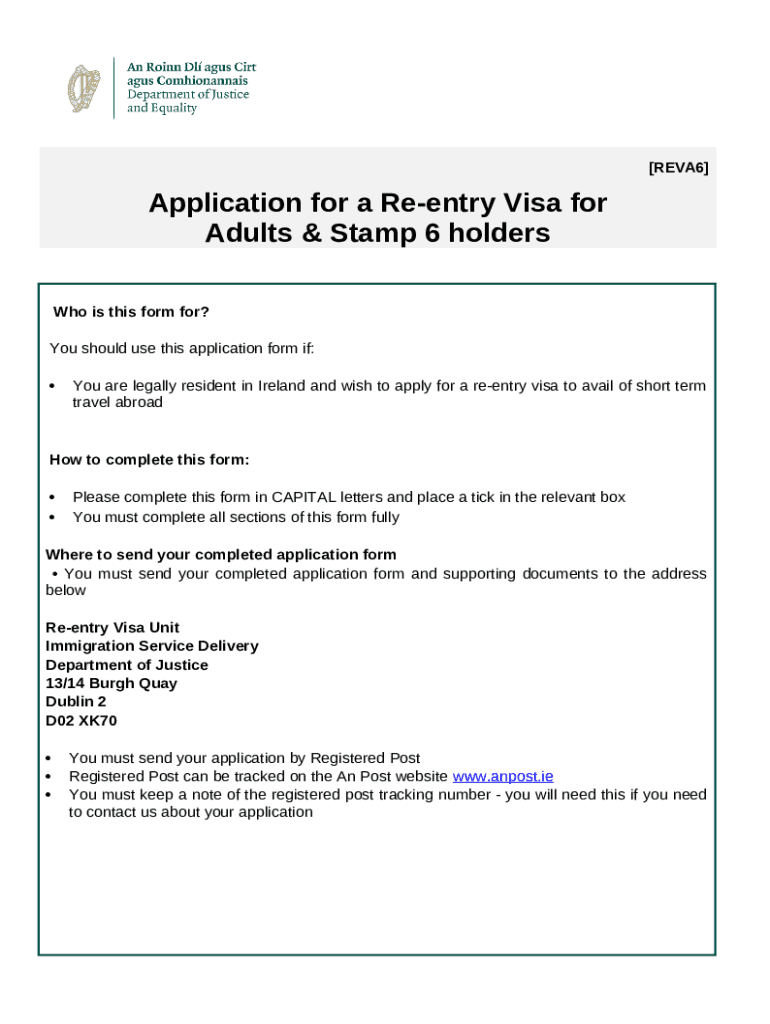 An Roinn Dlí agus Cirt
agus Comhionannais
Department of Justice
and Equality

[REVA6]

Application for a Re-entry Visa for Adults & Stamp 6 holders

Who is this form for?

You should use this application form if:

• You are legally resident in Ireland and wish to apply for a re-entry visa to avail of short term travel abroad

How to complete this form:

• Please complete this form in CAPITAL letters and place a tick in the relevant box
• You must complete all sections of this form fully

Where to send your completed application form
• You must send your completed application form and supporting documents to the address below

Re-entry Visa Unit
Immigration Service Delivery
Department of Justice
13/14 Burgh Quay
Dublin 2
D02 XK70

• You must send your application by Registered Post
• Registered Post can be tracked on the An Post website www.anpost.ie
• You must keep a note of the registered post tracking number - you will need this if you need to contact us about your application